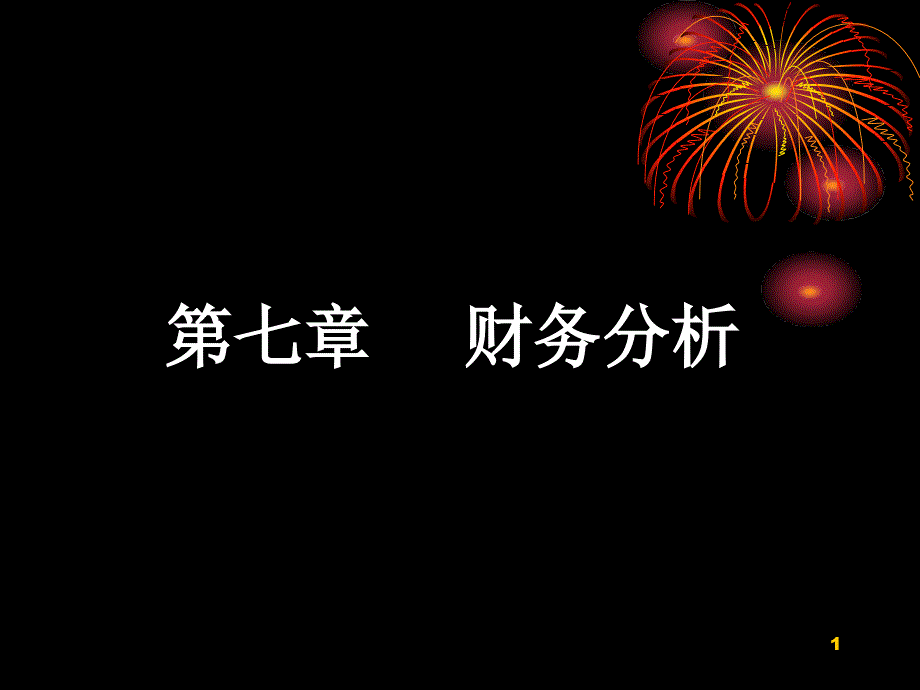 第七章　　财务分析

1